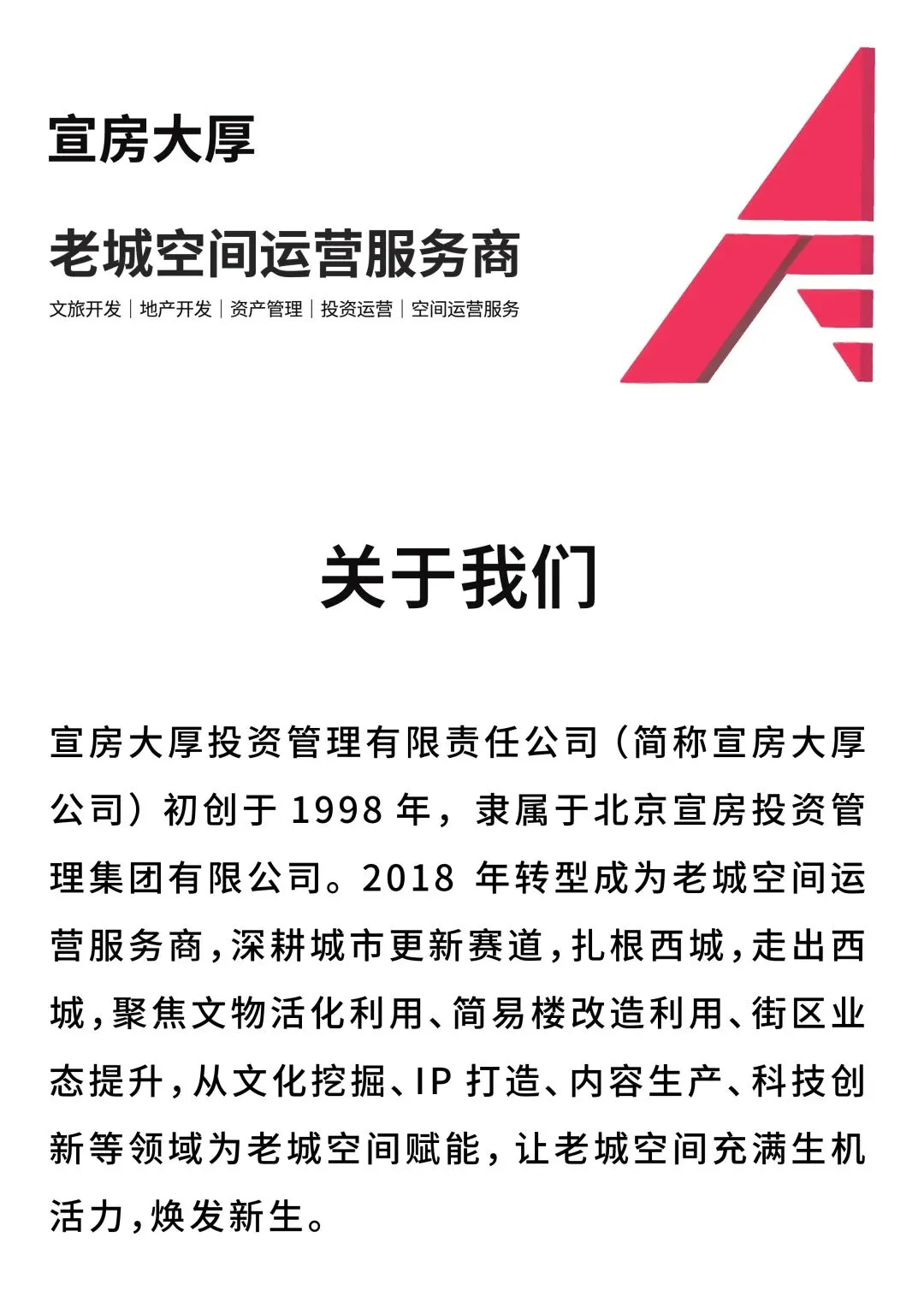 宣房大厚

老城空间运营服务商

文旅开发｜地产开发｜资产管理｜投资运营｜空间运营服务

关于我们

宣房大厚投资管理有限责任公司（简称宣房大厚公司）初创于 1998 年，隶属于北京宣房投资管理集团有限公司。2018 年转型成为老城空间运营服务商，深耕城市更新赛道，扎根西城，走出西城，聚焦文物活化利用、简易楼改造利用、街区业态提升，从文化挖掘、IP 打造、内容生产、科技创新等领域为老城空间赋能，让老城空间充满生机活力，焕发新生。